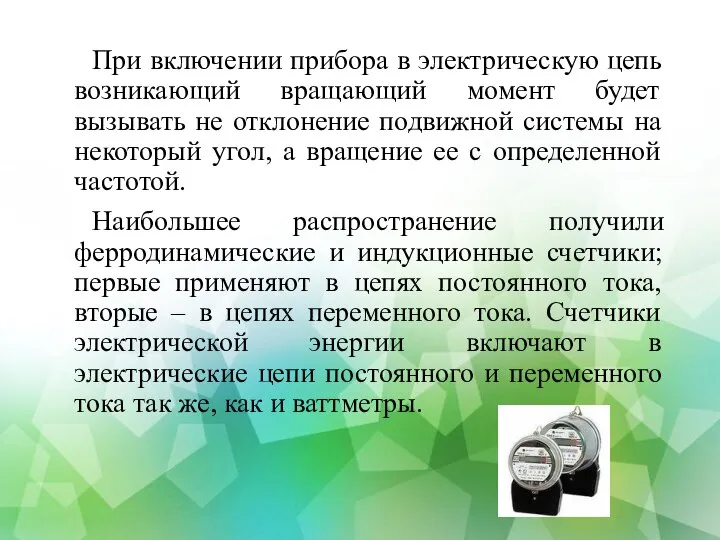 При включении прибора в электрическую цепь возникающий вращающий момент будет вызывать не отклонение подвижной системы на некоторый угол, а вращение ее с определенной частотой.

Наибольшее распространение получили ферродинамические и индукционные счетчики; первые применяют в цепях постоянного тока, вторые – в цепях переменного тока. Счетчики электрической энергии включают в электрические цепи постоянного и переменного тока так же, как и ваттметры.